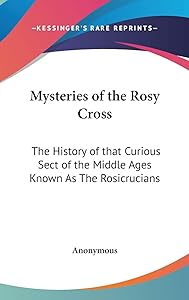 —KESSINGER'S RARE REPRINTS—

Mysteries of the Rosy Cross

The History of that Curious Sect of the Middle Ages Known As The Rosicrucians

Anonymous